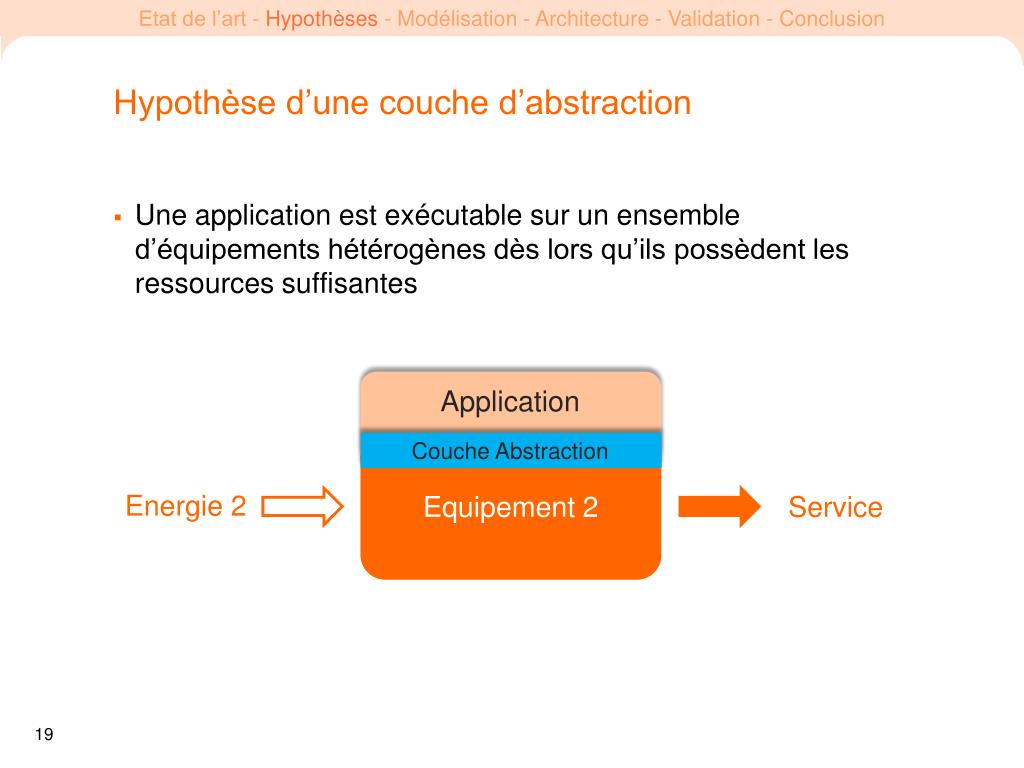 Etat de l’art - Hypothèses - Modélisation - Architecture - Validation - Conclusion

Hypothèse d’une couche d’abstraction

▪ Une application est exécutable sur un ensemble d’équipements hétérogènes dès lors qu’ils possèdent les ressources suffisantes

Application

Couche Abstraction

Energie 2

Equipement 2

Service

19